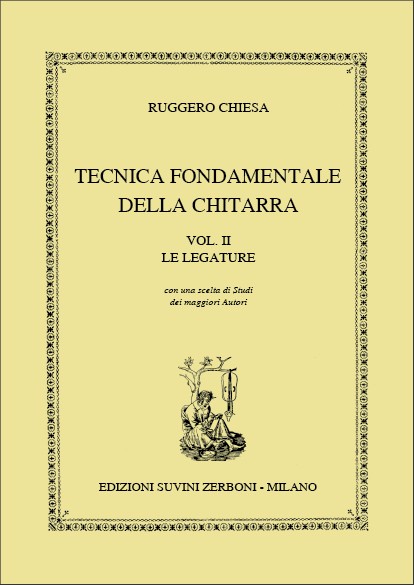 RUGGERO CHIESA

TECNICA FONDAMENTALE DELLA CHITARRA

VOL. II
LE LEGATURE

con una scelta di Studi
dei maggiori Autori

EDIZIONI SUVINI ZERBONI - MILANO